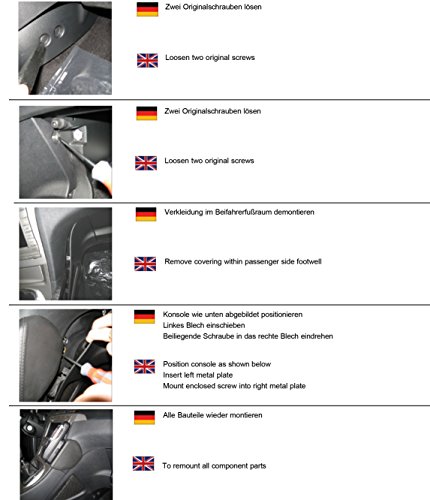 Zwei Originalschrauben lösen

Loosen two original screws

Zwei Originalschrauben lösen

Loosen two original screws

Verkleidung im Beifahrerfußraum demontieren

Remove covering within passenger side footwell

Konsole wie unten abgebildet positionieren
Linkes Blech einschieben
Beiliegende Schraube in das rechte Blech eindrehen

Position console as shown below
Insert left metal plate
Mount enclosed screw into right metal plate

Alle Bauteile wieder montieren

To remount all component parts